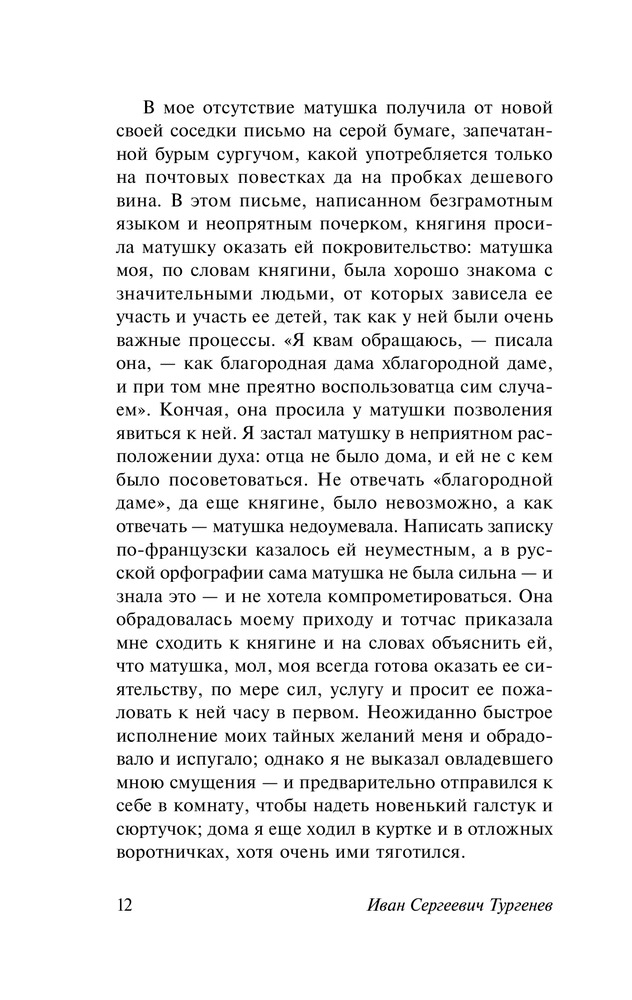 В мое отсутствие матушка получила от новой своей соседки письмо на серой бумаге, запечатанной бурым сургучом, какой употребляется только на почтовых повестках да на пробках дешевого вина. В этом письме, написанном безграмотным языком и неопрятным почерком, княгиня просила матушку оказать ей покровительство: матушка моя, по словам княгини, была хорошо знакома с значительными людьми, от которых зависела ее участь и участь ее детей, так как у ней были очень важные процессы. «Я квам обращаюсь, — писала она, — как благородная дама хблагородной даме, и при том мне преятно воспользоватца сим случаем». Кончая, она просила у матушки позволения явиться к ней. Я застал матушку в неприятном расположении духа: отца не было дома, и ей не с кем было посоветоваться. Не отвечать «благородной даме», да еще княгине, было невозможно, а как отвечать — матушка недоумевала. Написать записку по-французски казалось ей неуместным, а в русской орфографии сама матушка не была сильна — и знала это — и не хотела компрометироваться. Она обрадовалась моему приходу и тотчас приказала мне сходить к княгине и на словах объяснить ей, что матушка, мол, моя всегда готова оказать ее сиятельству, по мере сил, услугу и просит ее пожаловать к ней часу в первом. Неожиданно быстрое исполнение моих тайных желаний меня и обрадовало и испугало; однако я не выказал овладевшего мною смущения — и предварительно отправился к себе в комнату, чтобы надеть новенький галстук и сюртучок; дома я еще ходил в куртке и в отложных воротничках, хотя очень ими тяготился.

12 Иван Сергеевич Тургенев